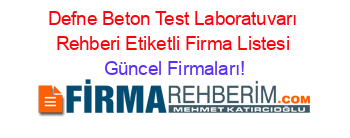 Defne Beton Test Laboratuvarı Rehberi Etiketli Firma Listesi Güncel Firmaları!

FİRMAREHBERİM.COM
MEHMET KATIRCIOĞLU